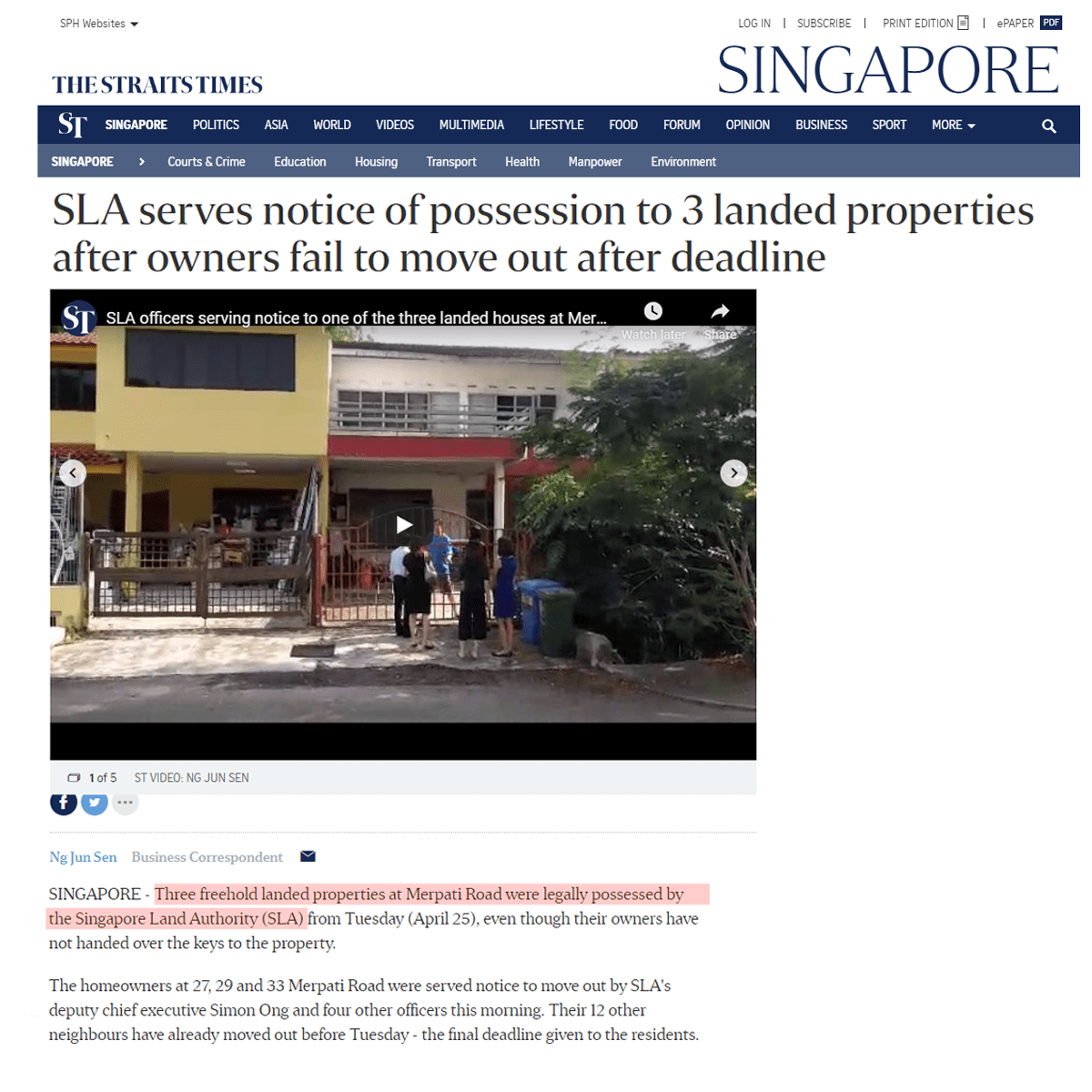 SPH Websites

LOG IN | SUBSCRIBE | PRINT EDITION | ePAPER PDF

THE STRAITS TIMES

SINGAPORE

ST SINGAPORE POLITICS ASIA WORLD VIDEOS MULTIMEDIA LIFESTYLE FOOD FORUM OPINION BUSINESS SPORT MORE

SINGAPORE > Courts & Crime Education Housing Transport Health Manpower Environment

SLA serves notice of possession to 3 landed properties after owners fail to move out after deadline

ST SLA officers serving notice to one of the three landed houses at Mer...

Watch later Share

1 of 5 ST VIDEO: NG JUN SEN

Ng Jun Sen Business Correspondent

SINGAPORE - Three freehold landed properties at Merpati Road were legally possessed by the Singapore Land Authority (SLA) from Tuesday (April 25), even though their owners have not handed over the keys to the property.

The homeowners at 27, 29 and 33 Merpati Road were served notice to move out by SLA's deputy chief executive Simon Ong and four other officers this morning. Their 12 other neighbours have already moved out before Tuesday - the final deadline given to the residents.